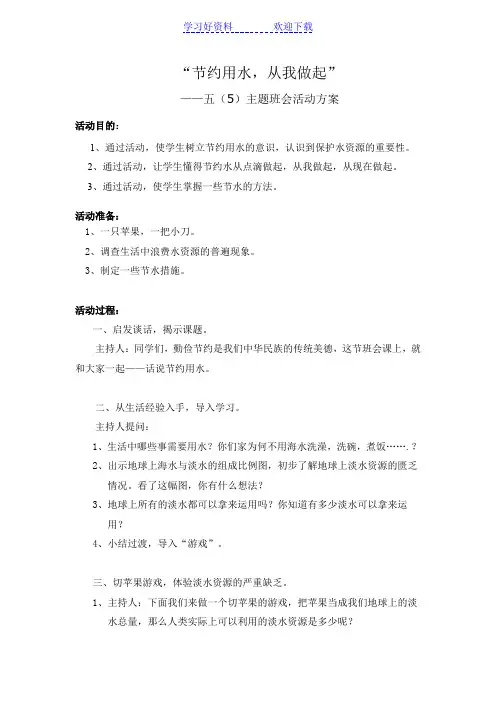 学习好资料　　　　欢迎下载

“节约用水，从我做起”

——五（5）主题班会活动方案

活动目的：

1、通过活动，使学生树立节约用水的意识，认识到保护水资源的重要性。

2、通过活动，让学生懂得节约水从点滴做起，从我做起，从现在做起。

3、通过活动，使学生掌握一些节水的方法。

活动准备：

1、一只苹果，一把小刀。

2、调查生活中浪费水资源的普遍现象。

3、制定一些节水措施。

活动过程：

一、启发谈话，揭示课题。

主持人：同学们，勤俭节约是我们中华民族的传统美德，这节班会课上，就和大家一起——话说节约用水。

二、从生活经验入手，导入学习。

主持人提问：

1、生活中哪些事需要用水？你们家为何不用海水洗澡，洗碗，煮饭…….？

2、出示地球上海水与淡水的组成比例图，初步了解地球上淡水资源的匮乏情况。看了这幅图，你有什么想法？

3、地球上所有的淡水都可以拿来运用吗？你知道有多少淡水可以拿来运用？

4、小结过渡，导入“游戏”。

三、切苹果游戏，体验淡水资源的严重缺乏。

1、主持人：下面我们来做一个切苹果的游戏，把苹果当成我们地球上的淡水总量，那么人类实际上可以利用的淡水资源是多少呢？